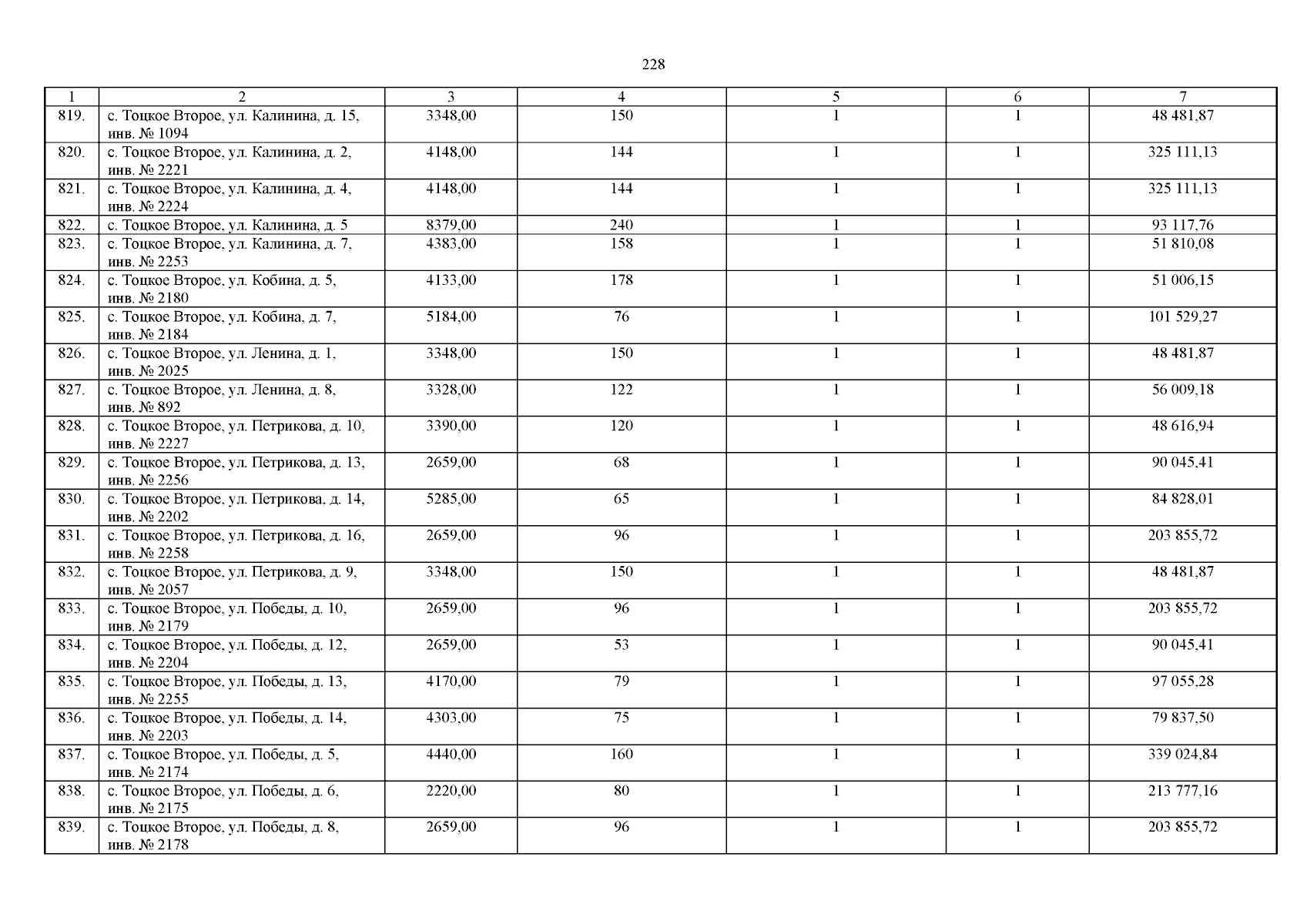 228

| 1 | 2 | 3 | 4 | 5 | 6 | 7 |
|---|---|---|---|---|---|---|
| 819. | с. Тоцкое Второе, ул. Калинина, д. 15, инв. № 1094 | 3348,00 | 150 | 1 | 1 | 48 481,87 |
| 820. | с. Тоцкое Второе, ул. Калинина, д. 2, инв. № 2221 | 4148,00 | 144 | 1 | 1 | 325 111,13 |
| 821. | с. Тоцкое Второе, ул. Калинина, д. 4, инв. № 2224 | 4148,00 | 144 | 1 | 1 | 325 111,13 |
| 822. | с. Тоцкое Второе, ул. Калинина, д. 5 | 8379,00 | 240 | 1 | 1 | 93 117,76 |
| 823. | с. Тоцкое Второе, ул. Калинина, д. 7, инв. № 2253 | 4383,00 | 158 | 1 | 1 | 51 810,08 |
| 824. | с. Тоцкое Второе, ул. Кобина, д. 5, инв. № 2180 | 4133,00 | 178 | 1 | 1 | 51 006,15 |
| 825. | с. Тоцкое Второе, ул. Кобина, д. 7, инв. № 2184 | 5184,00 | 76 | 1 | 1 | 101 529,27 |
| 826. | с. Тоцкое Второе, ул. Ленина, д. 1, инв. № 2025 | 3348,00 | 150 | 1 | 1 | 48 481,87 |
| 827. | с. Тоцкое Второе, ул. Ленина, д. 8, инв. № 892 | 3328,00 | 122 | 1 | 1 | 56 009,18 |
| 828. | с. Тоцкое Второе, ул. Петрикова, д. 10, инв. № 2227 | 3390,00 | 120 | 1 | 1 | 48 616,94 |
| 829. | с. Тоцкое Второе, ул. Петрикова, д. 13, инв. № 2256 | 2659,00 | 68 | 1 | 1 | 90 045,41 |
| 830. | с. Тоцкое Второе, ул. Петрикова, д. 14, инв. № 2202 | 5285,00 | 65 | 1 | 1 | 84 828,01 |
| 831. | с. Тоцкое Второе, ул. Петрикова, д. 16, инв. № 2258 | 2659,00 | 96 | 1 | 1 | 203 855,72 |
| 832. | с. Тоцкое Второе, ул. Петрикова, д. 9, инв. № 2057 | 3348,00 | 150 | 1 | 1 | 48 481,87 |
| 833. | с. Тоцкое Второе, ул. Победы, д. 10, инв. № 2179 | 2659,00 | 96 | 1 | 1 | 203 855,72 |
| 834. | с. Тоцкое Второе, ул. Победы, д. 12, инв. № 2204 | 2659,00 | 53 | 1 | 1 | 90 045,41 |
| 835. | с. Тоцкое Второе, ул. Победы, д. 13, инв. № 2255 | 4170,00 | 79 | 1 | 1 | 97 055,28 |
| 836. | с. Тоцкое Второе, ул. Победы, д. 14, инв. № 2203 | 4303,00 | 75 | 1 | 1 | 79 837,50 |
| 837. | с. Тоцкое Второе, ул. Победы, д. 5, инв. № 2174 | 4440,00 | 160 | 1 | 1 | 339 024,84 |
| 838. | с. Тоцкое Второе, ул. Победы, д. 6, инв. № 2175 | 2220,00 | 80 | 1 | 1 | 213 777,16 |
| 839. | с. Тоцкое Второе, ул. Победы, д. 8, инв. № 2178 | 2659,00 | 96 | 1 | 1 | 203 855,72 |